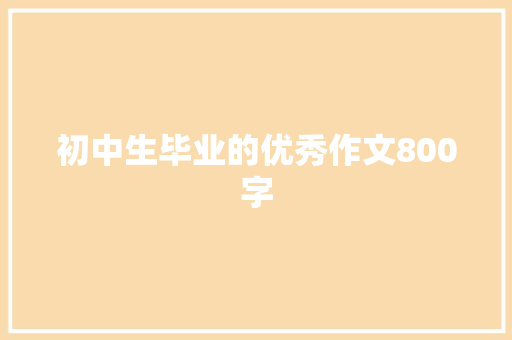 初中生毕业的优秀作文800字